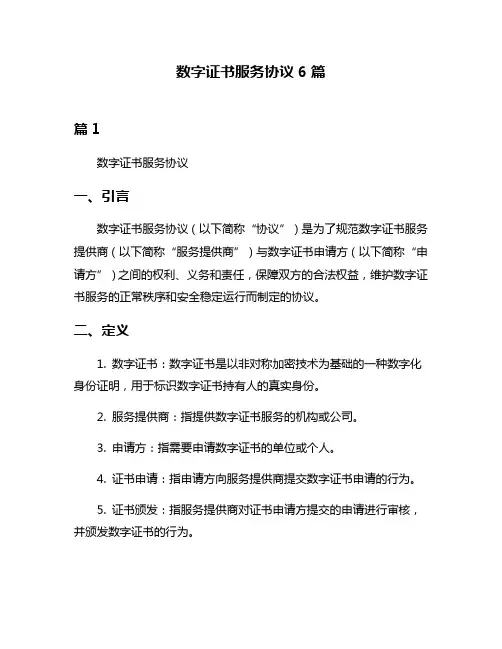 数字证书服务协议 6 篇

篇 1

数字证书服务协议

一、引言

数字证书服务协议（以下简称“协议”）是为了规范数字证书服务提供商（以下简称“服务提供商”）与数字证书申请方（以下简称“申请方”）之间的权利、义务和责任，保障双方的合法权益，维护数字证书服务的正常秩序和安全稳定运行而制定的协议。

二、定义

1. 数字证书：数字证书是以非对称加密技术为基础的一种数字化身份证明，用于标识数字证书持有人的真实身份。

2. 服务提供商：指提供数字证书服务的机构或公司。

3. 申请方：指需要申请数字证书的单位或个人。

4. 证书申请：指申请方向服务提供商提交数字证书申请的行为。

5. 证书颁发：指服务提供商对证书申请方提交的申请进行审核，并颁发数字证书的行为。